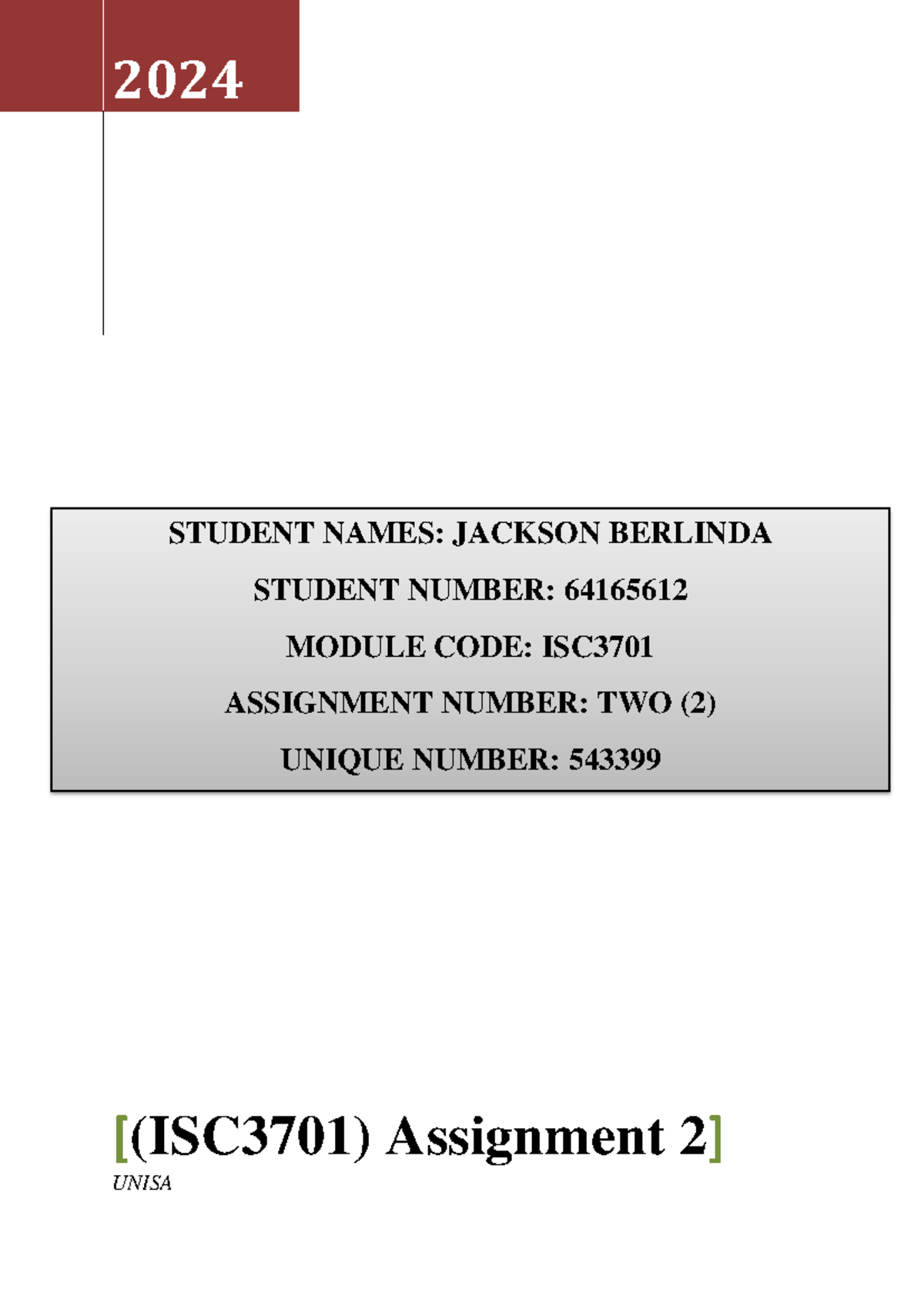 2024

STUDENT NAMES: JACKSON BERLINDA

STUDENT NUMBER: 64165612

MODULE CODE: ISC3701

ASSIGNMENT NUMBER: TWO (2)

UNIQUE NUMBER: 543399

[(ISC3701) Assignment 2]

UNISA